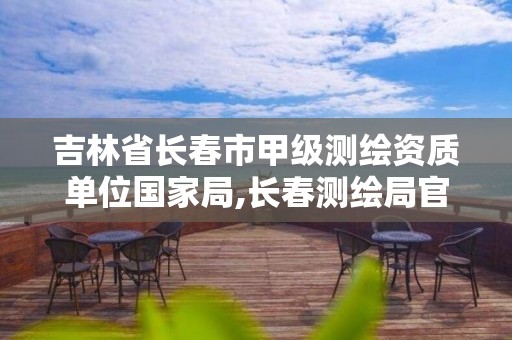 吉林省长春市甲级测绘资质单位国家局,长春测绘局官